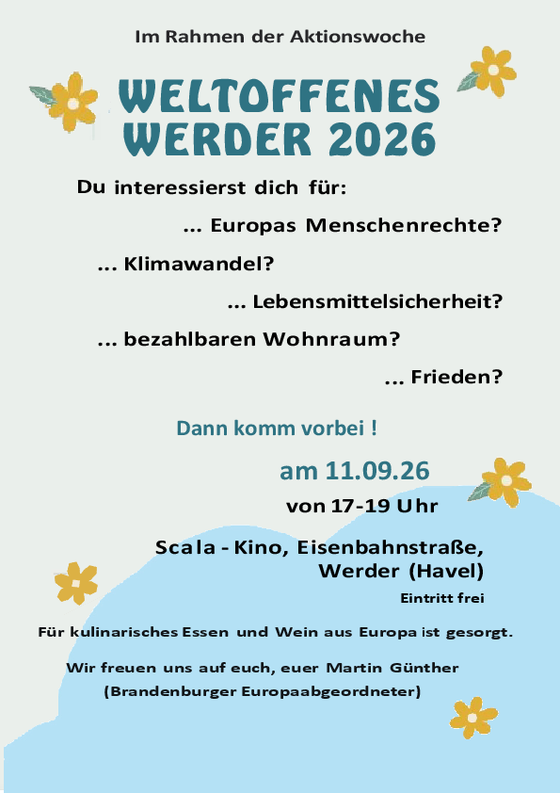 Im Rahmen der Aktionswoche

WELTOFFENES WERDER 2026

Du interessierst dich für:

... Europas Menschenrechte?

... Klimawandel?

... Lebensmittelsicherheit?

... bezahlbaren Wohnraum?

... Frieden?

Dann komm vorbei !

am 11.09.26

von 17-19 Uhr

Scala - Kino, Eisenbahnstraße, Werder (Havel)

Eintritt frei

Für kulinarisches Essen und Wein aus Europa ist gesorgt.

Wir freuen uns auf euch, euer Martin Günther (Brandenburger Europaabgeordneter)